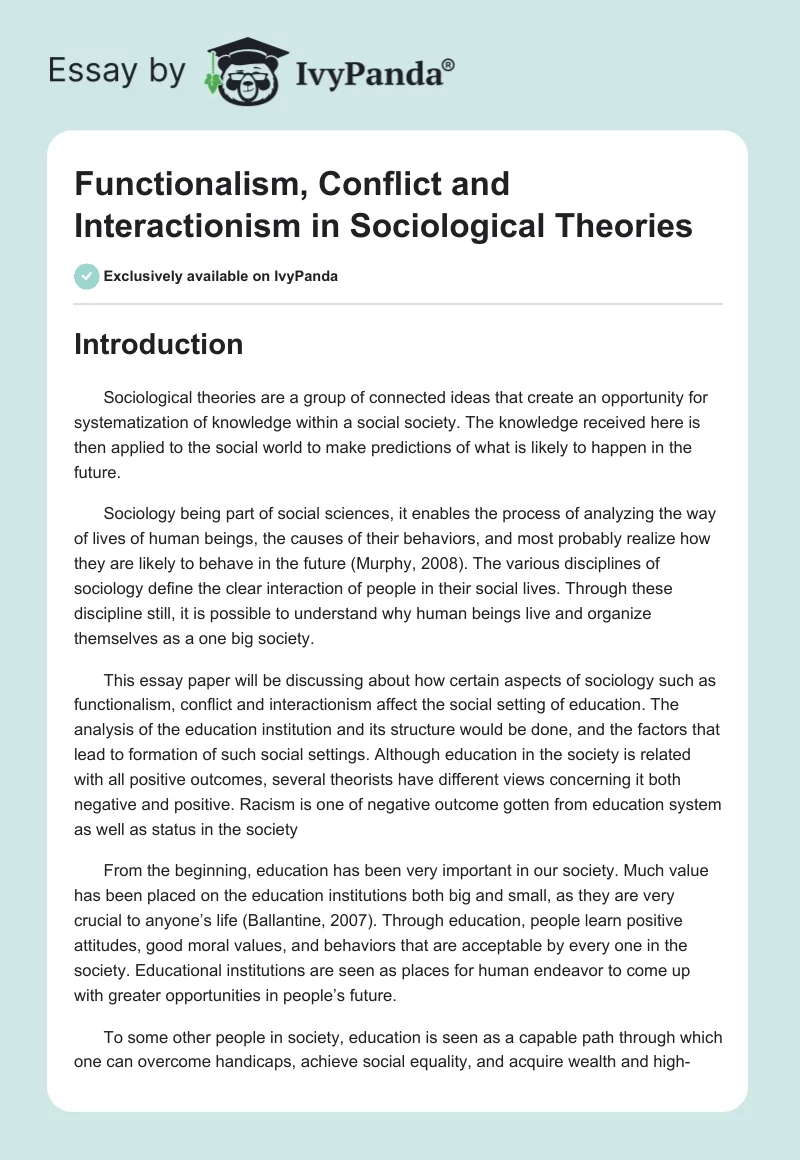 Essay by IvyPanda®

Functionalism, Conflict and Interactionism in Sociological Theories

Exclusively available on IvyPanda

Introduction

Sociological theories are a group of connected ideas that create an opportunity for systematization of knowledge within a social society. The knowledge received here is then applied to the social world to make predictions of what is likely to happen in the future.

Sociology being part of social sciences, it enables the process of analyzing the way of lives of human beings, the causes of their behaviors, and most probably realize how they are likely to behave in the future (Murphy, 2008). The various disciplines of sociology define the clear interaction of people in their social lives. Through these discipline still, it is possible to understand why human beings live and organize themselves as a one big society.

This essay paper will be discussing about how certain aspects of sociology such as functionalism, conflict and interactionism affect the social setting of education. The analysis of the education institution and its structure would be done, and the factors that lead to formation of such social settings. Although education in the society is related with all positive outcomes, several theorists have different views concerning it both negative and positive. Racism is one of negative outcome gotten from education system as well as status in the society

From the beginning, education has been very important in our society. Much value has been placed on the education institutions both big and small, as they are very crucial to anyone's life (Ballantine, 2007). Through education, people learn positive attitudes, good moral values, and behaviors that are acceptable by every one in the society. Educational institutions are seen as places for human endeavor to come up with greater opportunities in people's future.

To some other people in society, education is seen as a capable path through which one can overcome handicaps, achieve social equality, and acquire wealth and high-